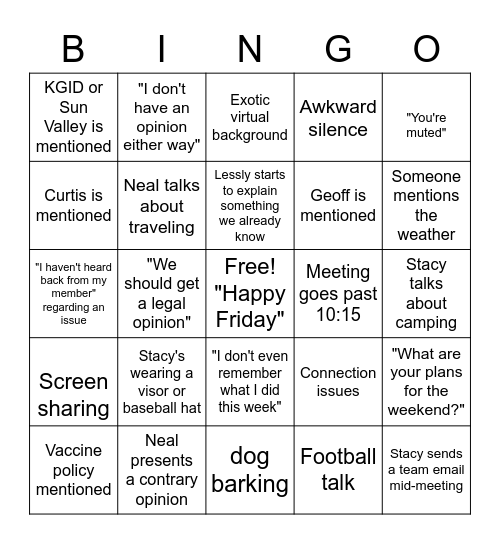 | B | I | N | G | O |
|---|---|---|---|---|
| KGID or Sun Valley is mentioned | "I don't have an opinion either way" | Exotic virtual background | Awkward silence | "You're muted" |
| Curtis is mentioned | Neal talks about traveling | Lessly starts to explain something we already know | Geoff is mentioned | Someone mentions the weather |
| "I haven't heard back from my member" regarding an issue | "We should get a legal opinion" | Free! "Happy Friday" | Meeting goes past 10:15 | Stacy talks about camping |
| Screen sharing | Stacy's wearing a visor or baseball hat | "I don't even remember what I did this week" | Connection issues | "What are your plans for the weekend?" |
| Vaccine policy mentioned | Neal presents a contrary opinion | dog barking | Football talk | Stacy sends a team email mid-meeting |